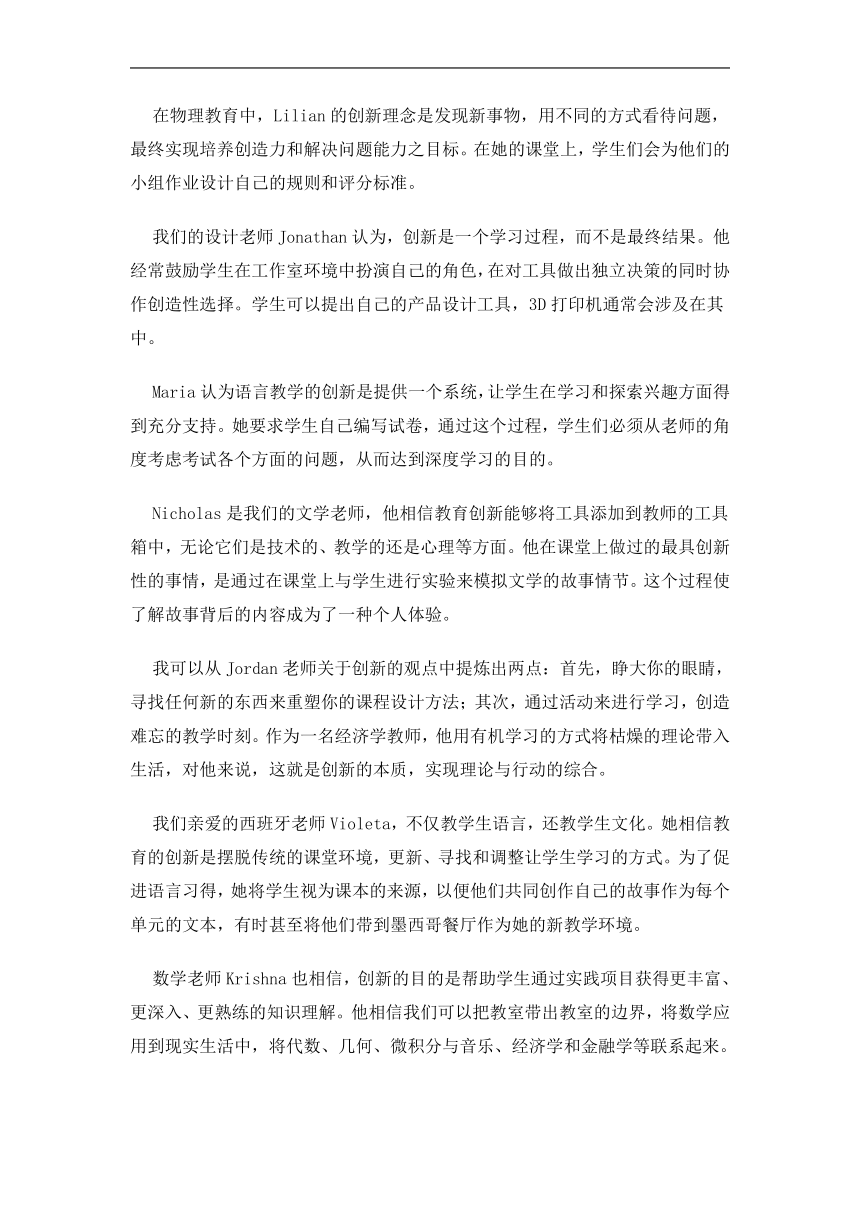 在物理教育中，Lilian 的创新理念是发现新事物，用不同的方式看待问题，最终实现培养创造力和解决问题能力之目标。在她的课堂上，学生们会为他们的小组作业设计自己的规则和评分标准。

我们的设计老师 Jonathan 认为，创新是一个学习过程，而不是最终结果。他经常鼓励学生在工作室环境中扮演自己的角色，在对工具做出独立决策的同时协作创造性选择。学生可以提出自己的产品设计工具，3D 打印机通常会涉及在其中。

Maria 认为语言教学的创新是提供一个系统，让学生在学习和探索兴趣方面得到充分支持。她要求学生自己编写试卷，通过这个过程，学生们必须从老师的角度考虑考试各个方面的问题，从而达到深度学习的目的。

Nicholas 是我们的文学老师，他相信教育创新能够将工具添加到教师的工具箱中，无论它们是技术的、教学的还是心理等方面。他在课堂上做过的最具创新性的事情，是通过在课堂上与学生进行实验来模拟文学的故事情节。这个过程使了解故事背后的内容成为了一种个人体验。

我可以从 Jordan 老师关于创新的观点中提炼出两点：首先，睁大你的眼睛，寻找任何新的东西来重塑你的课程设计方法；其次，通过活动来进行学习，创造难忘的教学时刻。作为一名经济学教师，他用有机学习的方式将枯燥的理论带入生活，对他来说，这就是创新的本质，实现理论与行动的综合。

我们亲爱的西班牙老师 Violeta，不仅教学生语言，还教学生文化。她相信教育的创新是摆脱传统的课堂环境，更新、寻找和调整让学生学习的方式。为了促进语言习得，她将学生视为课本的来源，以便他们共同创作自己的故事作为每个单元的文本，有时甚至将他们带到墨西哥餐厅作为她的新教学环境。

数学老师 Krishna 也相信，创新的目的是帮助学生通过实践项目获得更丰富、更深入、更熟练的知识理解。他相信我们可以把教室带出教室的边界，将数学应用到现实生活中，将代数、几何、微积分与音乐、经济学和金融学等联系起来。